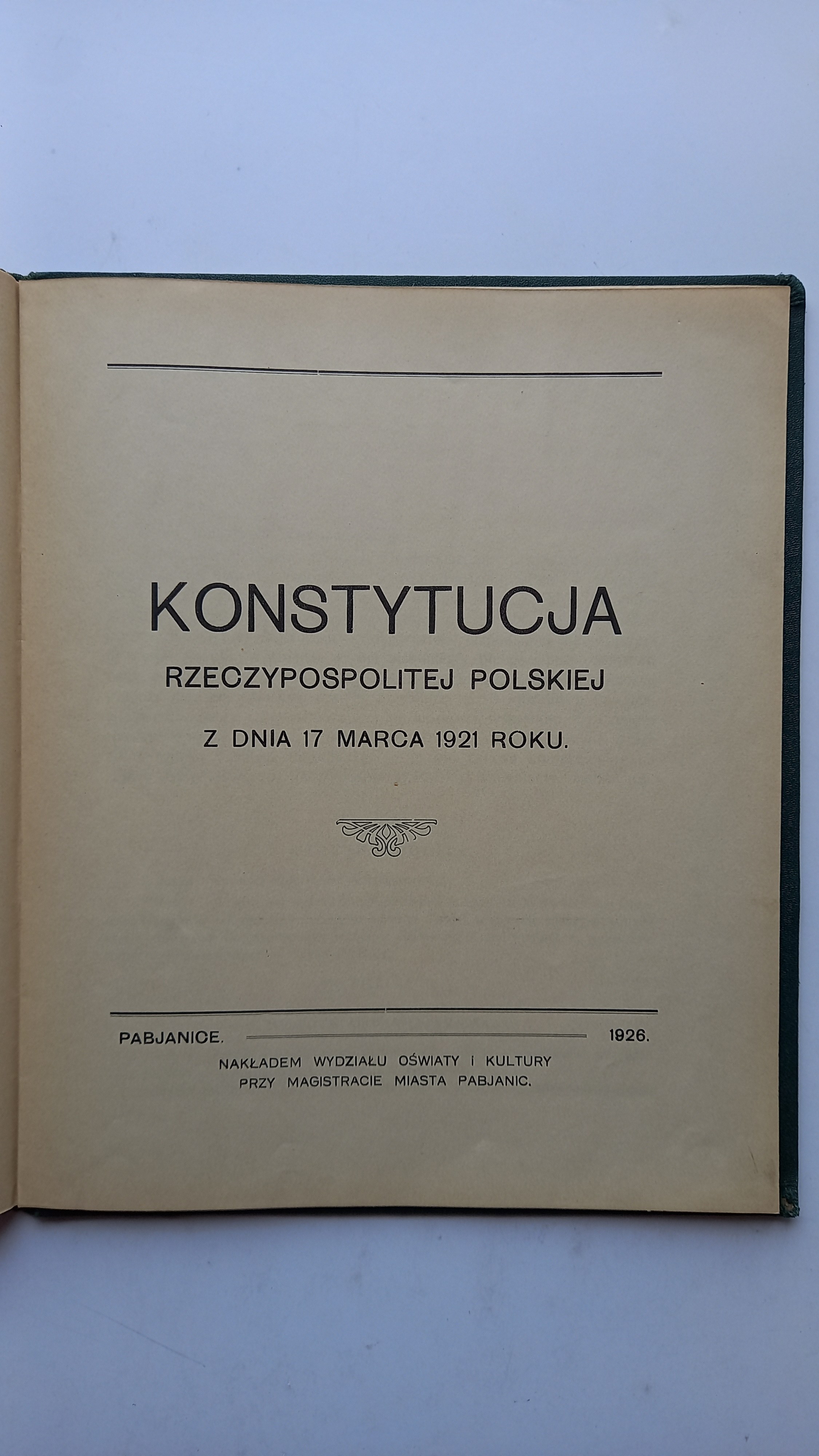 KONSTYTUCJA

RZECZYPOSPOLITEJ POLSKIEJ

Z DNIA 17 MARCA 1921 ROKU.

PABJANICE. 1926.

NAKŁADEM WYDZIAŁU OŚWIATY I KULTURY PRZY MAGISTRACIE MIASTA PABJANIC.